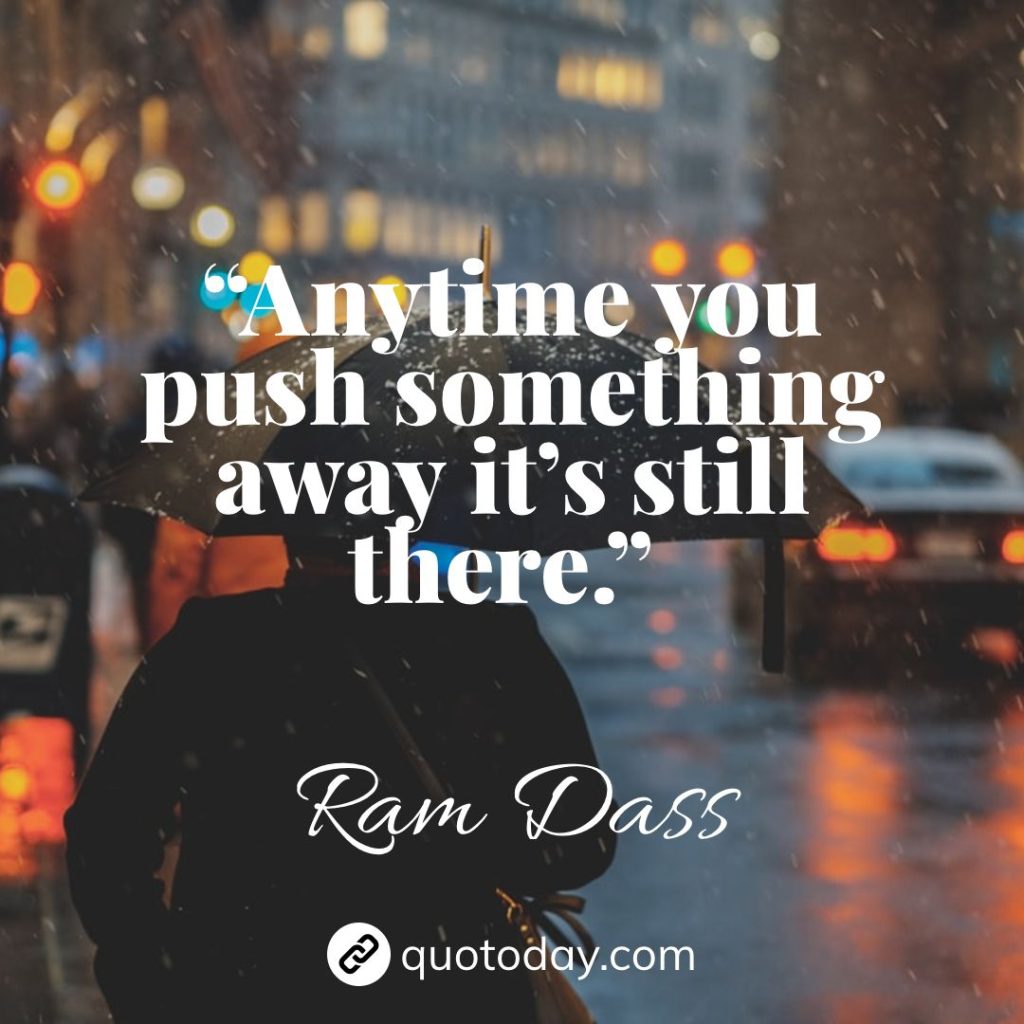 “Anytime you push something away it’s still there.”

Ram Dass

quotoday.com